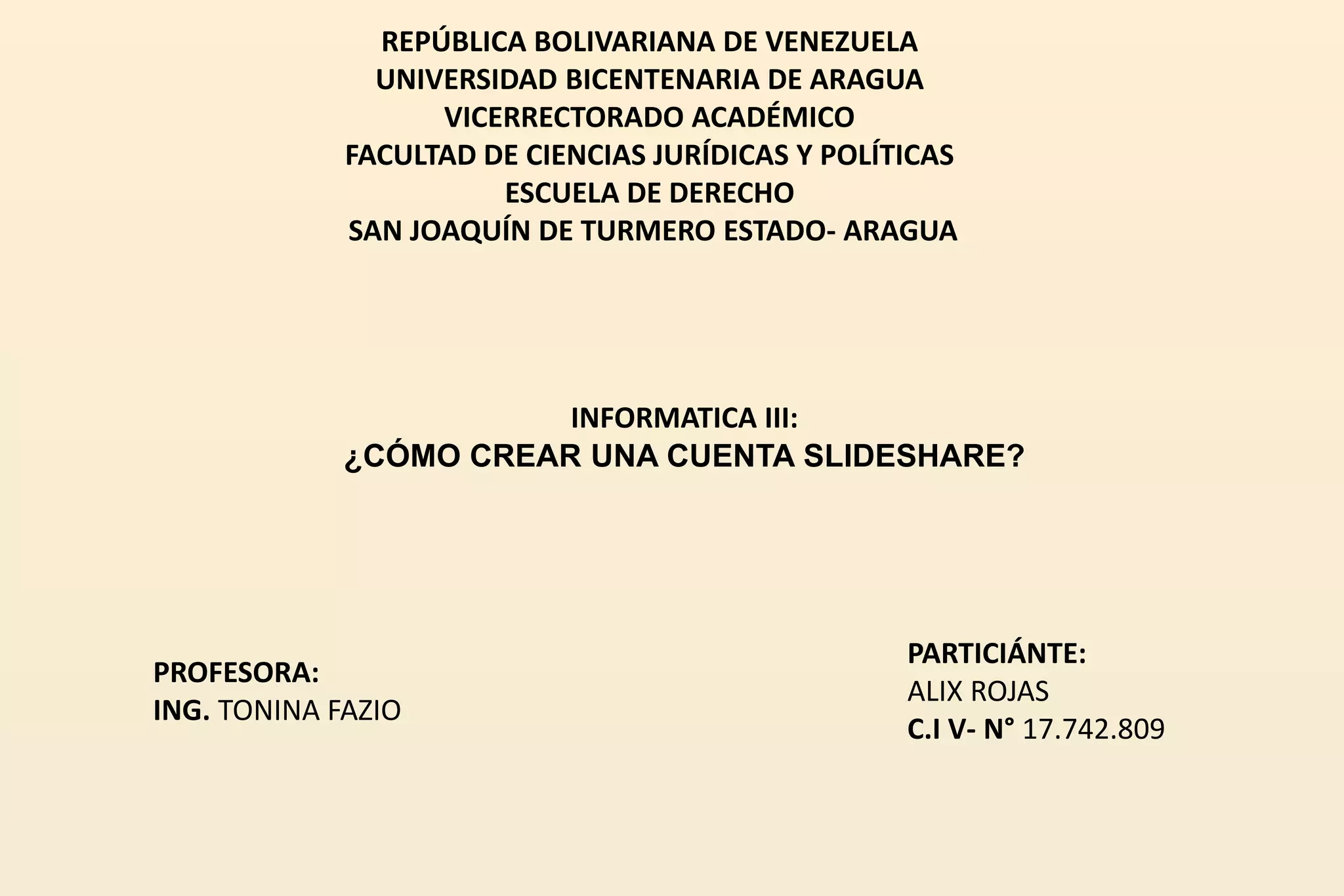 REPÚBLICA BOLIVARIANA DE VENEZUELA
UNIVERSIDAD BICENTENARIA DE ARAGUA
VICERRECTORADO ACADÉMICO
FACULTAD DE CIENCIAS JURÍDICAS Y POLÍTICAS
ESCUELA DE DERECHO
SAN JOAQUÍN DE TURMERO ESTADO- ARAGUA

INFORMATICA III:
¿CÓMO CREAR UNA CUENTA SLIDESHARE?

PROFESORA:
ING. TONINA FAZIO

PARTICIÁNTE:
ALIX ROJAS
C.I V- N° 17.742.809